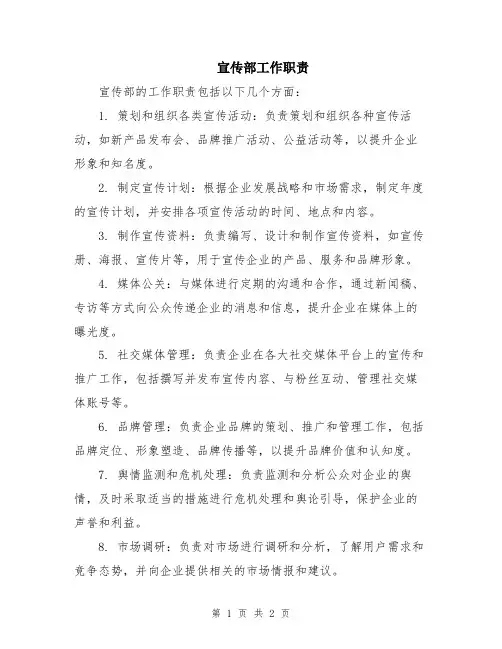 宣传部工作职责

宣传部的工作职责包括以下几个方面：

1. 策划和组织各类宣传活动：负责策划和组织各种宣传活动，如新产品发布会、品牌推广活动、公益活动等，以提升企业形象和知名度。

2. 制定宣传计划：根据企业发展战略和市场需求，制定年度的宣传计划，并安排各项宣传活动的时间、地点和内容。

3. 制作宣传资料：负责编写、设计和制作宣传资料，如宣传册、海报、宣传片等，用于宣传企业的产品、服务和品牌形象。

4. 媒体公关：与媒体进行定期的沟通和合作，通过新闻稿、专访等方式向公众传递企业的消息和信息，提升企业在媒体上的曝光度。

5. 社交媒体管理：负责企业在各大社交媒体平台上的宣传和推广工作，包括撰写并发布宣传内容、与粉丝互动、管理社交媒体账号等。

6. 品牌管理：负责企业品牌的策划、推广和管理工作，包括品牌定位、形象塑造、品牌传播等，以提升品牌价值和认知度。

7. 舆情监测和危机处理：负责监测和分析公众对企业的舆情，及时采取适当的措施进行危机处理和舆论引导，保护企业的声誉和利益。

8. 市场调研：负责对市场进行调研和分析，了解用户需求和竞争态势，并向企业提供相关的市场情报和建议。

第 1 页 共 2 页